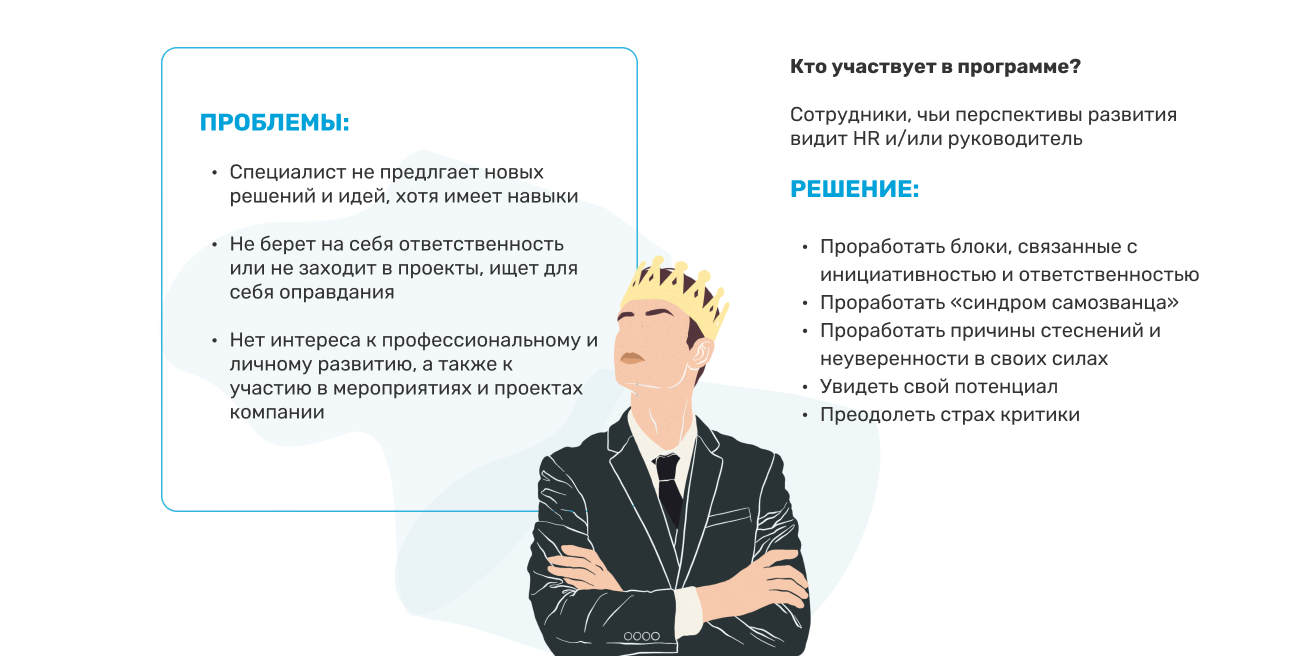 ПРОБЛЕМЫ:

• Специалист не предлгает новых решений и идей, хотя имеет навыки

• Не берет на себя ответственность или не заходит в проекты, ищет для себя оправдания

• Нет интереса к профессиональному и личному развитию, а также к участию в мероприятиях и проектах компании

Кто участвует в программе?

Сотрудники, чьи перспективы развития видит HR и/или руководитель

РЕШЕНИЕ:

• Проработать блоки, связанные с инициативностью и ответственностью
• Проработать «синдром самозванца»
• Проработать причины стеснений и неуверенности в своих силах
• Увидеть свой потенциал
• Преодолеть страх критики